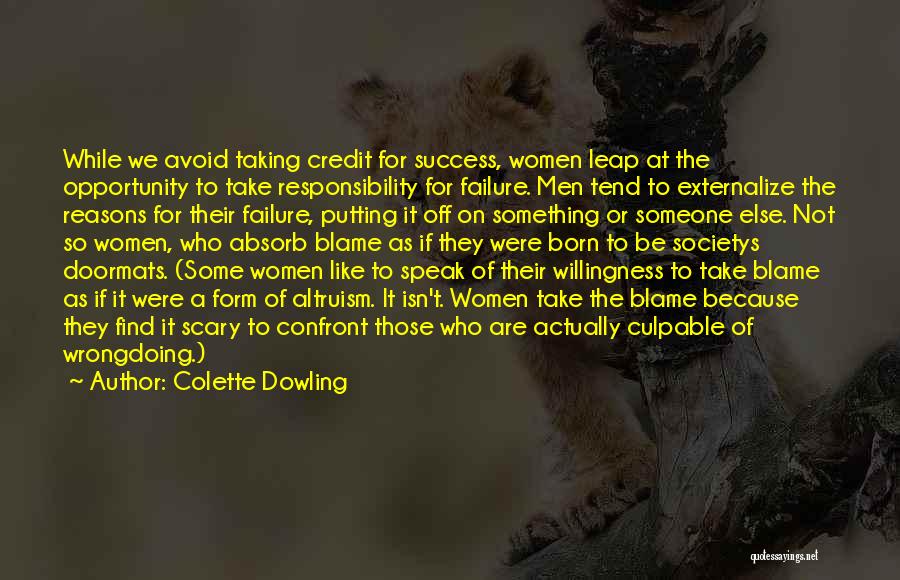 While we avoid taking credit for success, women leap at the opportunity to take responsibility for failure. Men tend to externalize the reasons for their failure, putting it off on something or someone else. Not so women, who absorb blame as if they were born to be societys doormats. (Some women like to speak of their willingness to take blame as if it were a form of altruism. It isn't. Women take the blame because they find it scary to confront those who are actually culpable of wrongdoing.)

~ Author: Colette Dowling

quotessayings.net